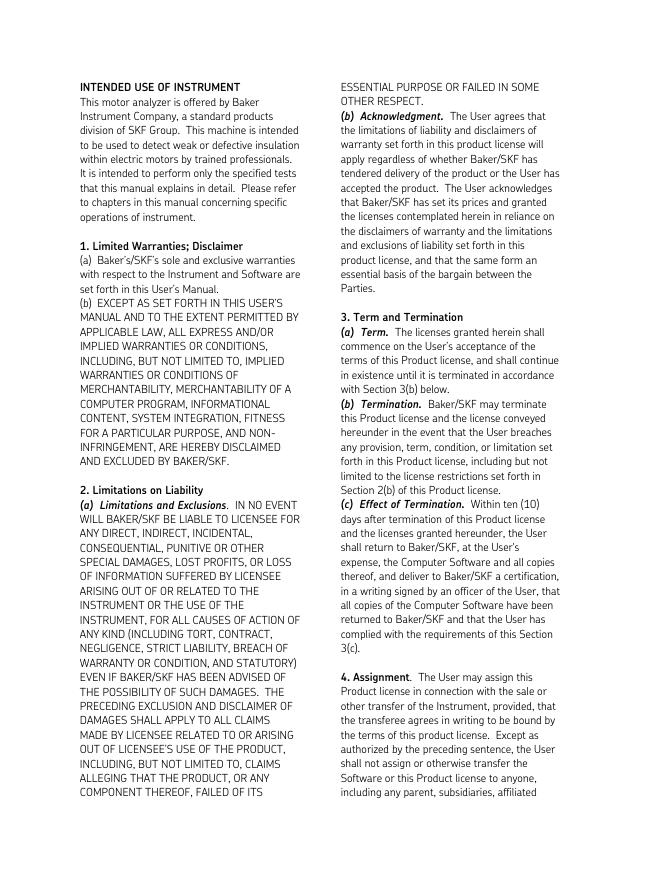 INTENDED USE OF INSTRUMENT
This motor analyzer is offered by Baker Instrument Company, a standard products division of SKF Group. This machine is intended to be used to detect weak or defective insulation within electric motors by trained professionals. It is intended to perform only the specified tests that this manual explains in detail. Please refer to chapters in this manual concerning specific operations of instrument.

1. Limited Warranties; Disclaimer
(a) Baker's/SKF's sole and exclusive warranties with respect to the Instrument and Software are set forth in this User's Manual.
(b) EXCEPT AS SET FORTH IN THIS USER'S MANUAL AND TO THE EXTENT PERMITTED BY APPLICABLE LAW, ALL EXPRESS AND/OR IMPLIED WARRANTIES OR CONDITIONS, INCLUDING, BUT NOT LIMITED TO, IMPLIED WARRANTIES OR CONDITIONS OF MERCHANTABILITY, MERCHANTABILITY OF A COMPUTER PROGRAM, INFORMATIONAL CONTENT, SYSTEM INTEGRATION, FITNESS FOR A PARTICULAR PURPOSE, AND NON-INFRINGEMENT, ARE HEREBY DISCLAIMED AND EXCLUDED BY BAKER/SKF.

2. Limitations on Liability
(a) Limitations and Exclusions. IN NO EVENT WILL BAKER/SKF BE LIABLE TO LICENSEE FOR ANY DIRECT, INDIRECT, INCIDENTAL, CONSEQUENTIAL, PUNITIVE OR OTHER SPECIAL DAMAGES, LOST PROFITS, OR LOSS OF INFORMATION SUFFERED BY LICENSEE ARISING OUT OF OR RELATED TO THE INSTRUMENT OR THE USE OF THE INSTRUMENT, FOR ALL CAUSES OF ACTION OF ANY KIND (INCLUDING TORT, CONTRACT, NEGLIGENCE, STRICT LIABILITY, BREACH OF WARRANTY OR CONDITION, AND STATUTORY) EVEN IF BAKER/SKF HAS BEEN ADVISED OF THE POSSIBILITY OF SUCH DAMAGES. THE PRECEDING EXCLUSION AND DISCLAIMER OF DAMAGES SHALL APPLY TO ALL CLAIMS MADE BY LICENSEE RELATED TO OR ARISING OUT OF LICENSEE'S USE OF THE PRODUCT, INCLUDING, BUT NOT LIMITED TO, CLAIMS ALLEGING THAT THE PRODUCT, OR ANY COMPONENT THEREOF, FAILED OF ITS ESSENTIAL PURPOSE OR FAILED IN SOME OTHER RESPECT.
(b) Acknowledgment. The User agrees that the limitations of liability and disclaimers of warranty set forth in this product license will apply regardless of whether Baker/SKF has tendered delivery of the product or the User has accepted the product. The User acknowledges that Baker/SKF has set its prices and granted the licenses contemplated herein in reliance on the disclaimers of warranty and the limitations and exclusions of liability set forth in this product license, and that the same form an essential basis of the bargain between the Parties.

3. Term and Termination
(a) Term. The licenses granted herein shall commence on the User's acceptance of the terms of this Product license, and shall continue in existence until it is terminated in accordance with Section 3(b) below.
(b) Termination. Baker/SKF may terminate this Product license and the license conveyed hereunder in the event that the User breaches any provision, term, condition, or limitation set forth in this Product license, including but not limited to the license restrictions set forth in Section 2(b) of this Product license.
(c) Effect of Termination. Within ten (10) days after termination of this Product license and the licenses granted hereunder, the User shall return to Baker/SKF, at the User's expense, the Computer Software and all copies thereof, and deliver to Baker/SKF a certification, in a writing signed by an officer of the User, that all copies of the Computer Software have been returned to Baker/SKF and that the User has complied with the requirements of this Section 3(c).

4. Assignment. The User may assign this Product license in connection with the sale or other transfer of the Instrument, provided, that the transferee agrees in writing to be bound by the terms of this product license. Except as authorized by the preceding sentence, the User shall not assign or otherwise transfer the Software or this Product license to anyone, including any parent, subsidiaries, affiliated